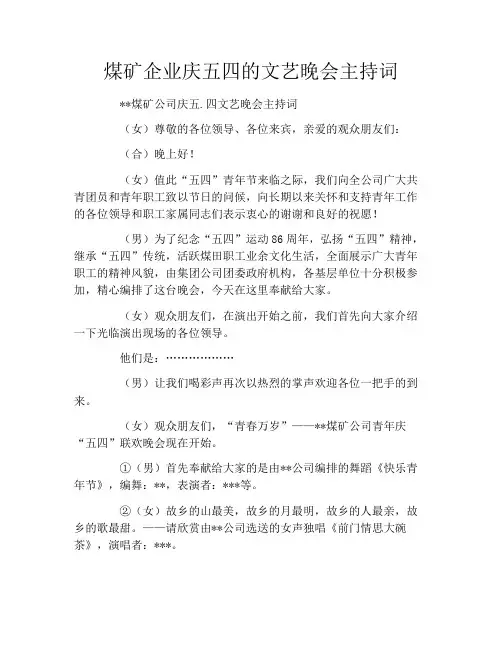 煤矿企业庆五四的文艺晚会主持词

**煤矿公司庆五.四文艺晚会主持词

（女）尊敬的各位领导、各位来宾，亲爱的观众朋友们：

（合）晚上好！

（女）值此“五四”青年节来临之际，我们向全公司广大共青团员和青年职工致以节日的问候，向长期以来关怀和支持青年工作的各位领导和职工家属同志们表示衷心的谢谢和良好的祝愿！

（男）为了纪念“五四”运动86周年，弘扬“五四”精神，继承“五四”传统，活跃煤田职工业余文化生活，全面展示广大青年职工的精神风貌，由集团公司团委政府机构，各基层单位十分积极参加，精心编排了这台晚会，今天在这里奉献给大家。

（女）观众朋友们，在演出开始之前，我们首先向大家介绍一下光临演出现场的各位领导。

他们是：………………

（男）让我们喝彩声再次以热烈的掌声欢迎各位一把手的到来。

（女）观众朋友们，“青春万岁”——**煤矿公司青年庆“五四”联欢晚会现在开始。

①（男）首先奉献给大家的是由**公司编排的舞蹈《快乐青年节》，编舞：**，表演者：***等。

②（女）故乡的山最美，故乡的月最明，故乡的人最亲，故乡的歌最甜。——请欣赏由**公司选送的女声独唱《前门情思大碗茶》，演唱者：***。